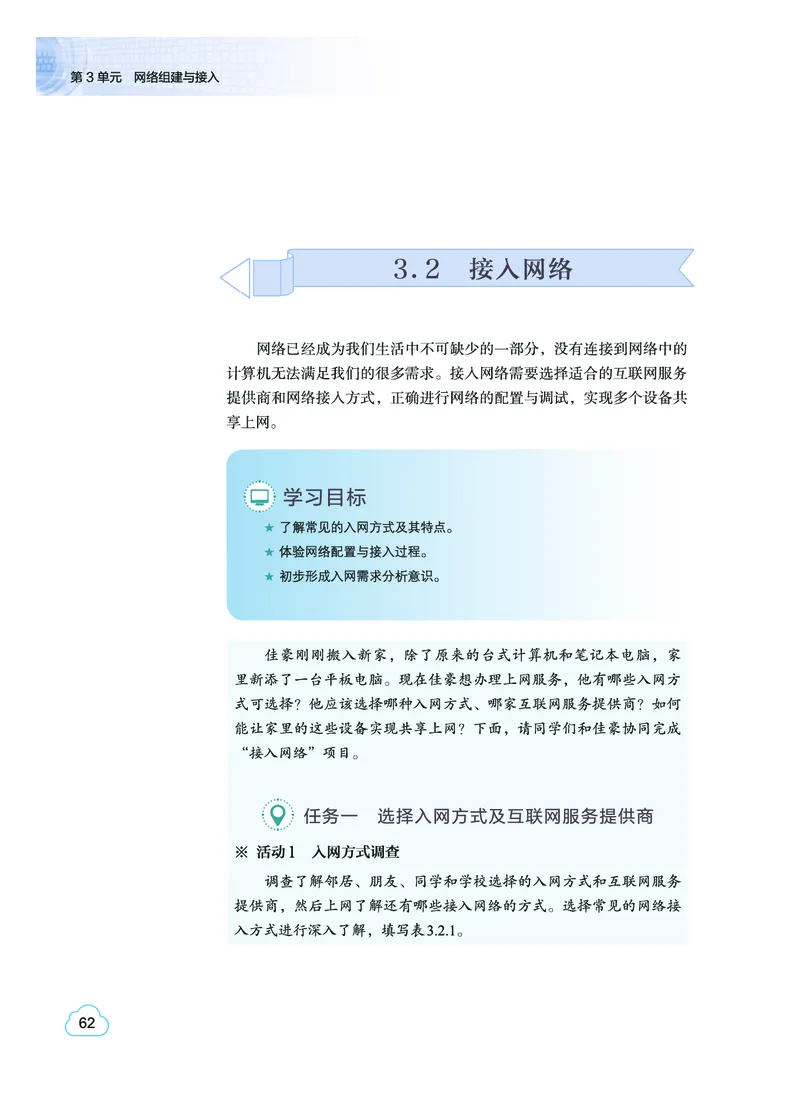 第 3 单元　网络组建与接入

3.2　接入网络

网络已经成为我们生活中不可缺少的一部分，没有连接到网络中的计算机无法满足我们的很多需求。接入网络需要选择适合的互联网服务提供商和网络接入方式，正确进行网络的配置与调试，实现多个设备共享上网。

学习目标

★ 了解常见的入网方式及其特点。

★ 体验网络配置与接入过程。

★ 初步形成入网需求分析意识。

佳豪刚刚搬入新家，除了原来的台式计算机和笔记本电脑，家里新添了一台平板电脑。现在佳豪想办理上网服务，他有哪些入网方式可选择？他应该选择哪种入网方式、哪家互联网服务提供商？如何能让家里的这些设备实现共享上网？下面，请同学们和佳豪协同完成“接入网络”项目。

任务一　选择入网方式及互联网服务提供商

※ 活动 1　入网方式调查

调查了解邻居、朋友、同学和学校选择的入网方式和互联网服务提供商，然后上网了解还有哪些接入网络的方式。选择常见的网络接入方式进行深入了解，填写表3.2.1。

62